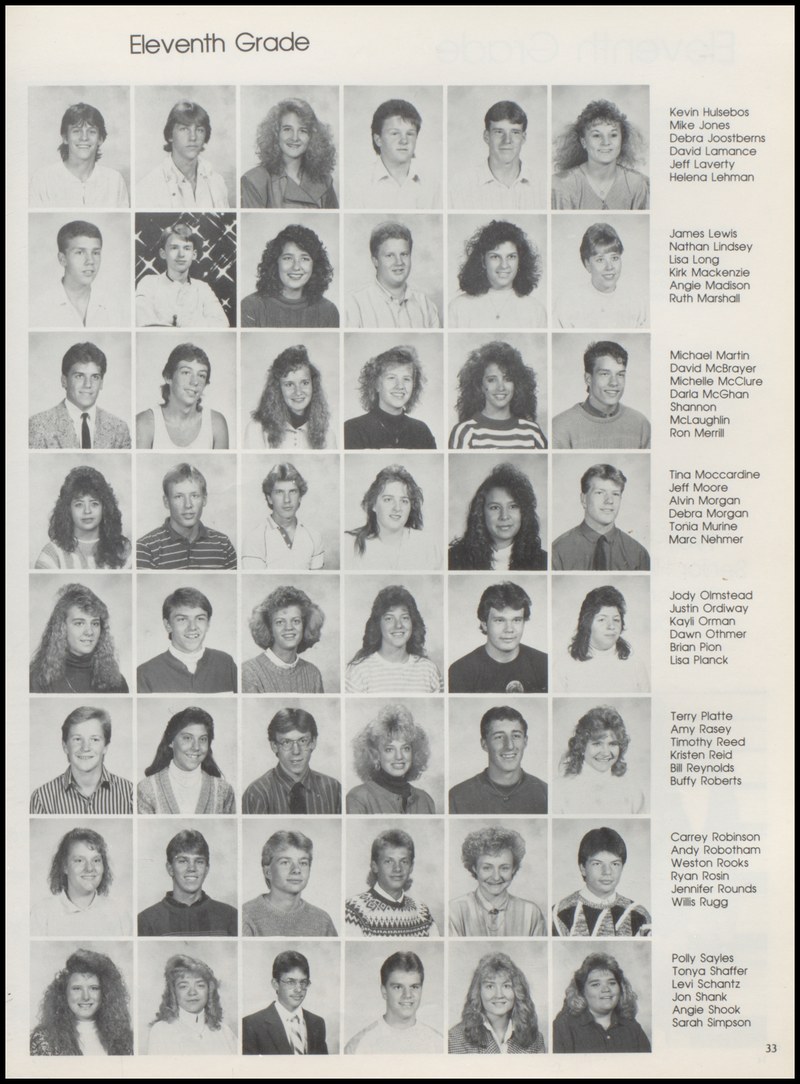 Eleventh Grade

Kevin Hulsebos
Mike Jones
Debra Joostberns
David Lamance
Jeff Laverty
Helena Lehman

James Lewis
Nathan Lindsey
Lisa Long
Kirk Mackenzie
Angie Madison
Ruth Marshall

Michael Martin
David McBrayer
Michelle McClure
Darla McGhan
Shannon
McLaughlin
Ron Merrill

Tina Moccardine
Jeff Moore
Alvin Morgan
Debra Morgan
Tonia Murine
Marc Nehmer

Jody Olmstead
Justin Ordiway
Kayli Orman
Dawn Othmer
Brian Pion
Lisa Planck

Terry Platte
Amy Rasey
Timothy Reed
Kristen Reid
Bill Reynolds
Buffy Roberts

Carrey Robinson
Andy Robotham
Weston Rooks
Ryan Rosin
Jennifer Rounds
Willis Rugg

Polly Sayles
Tonya Shaffer
Levi Schantz
Jon Shank
Angie Shook
Sarah Simpson

33